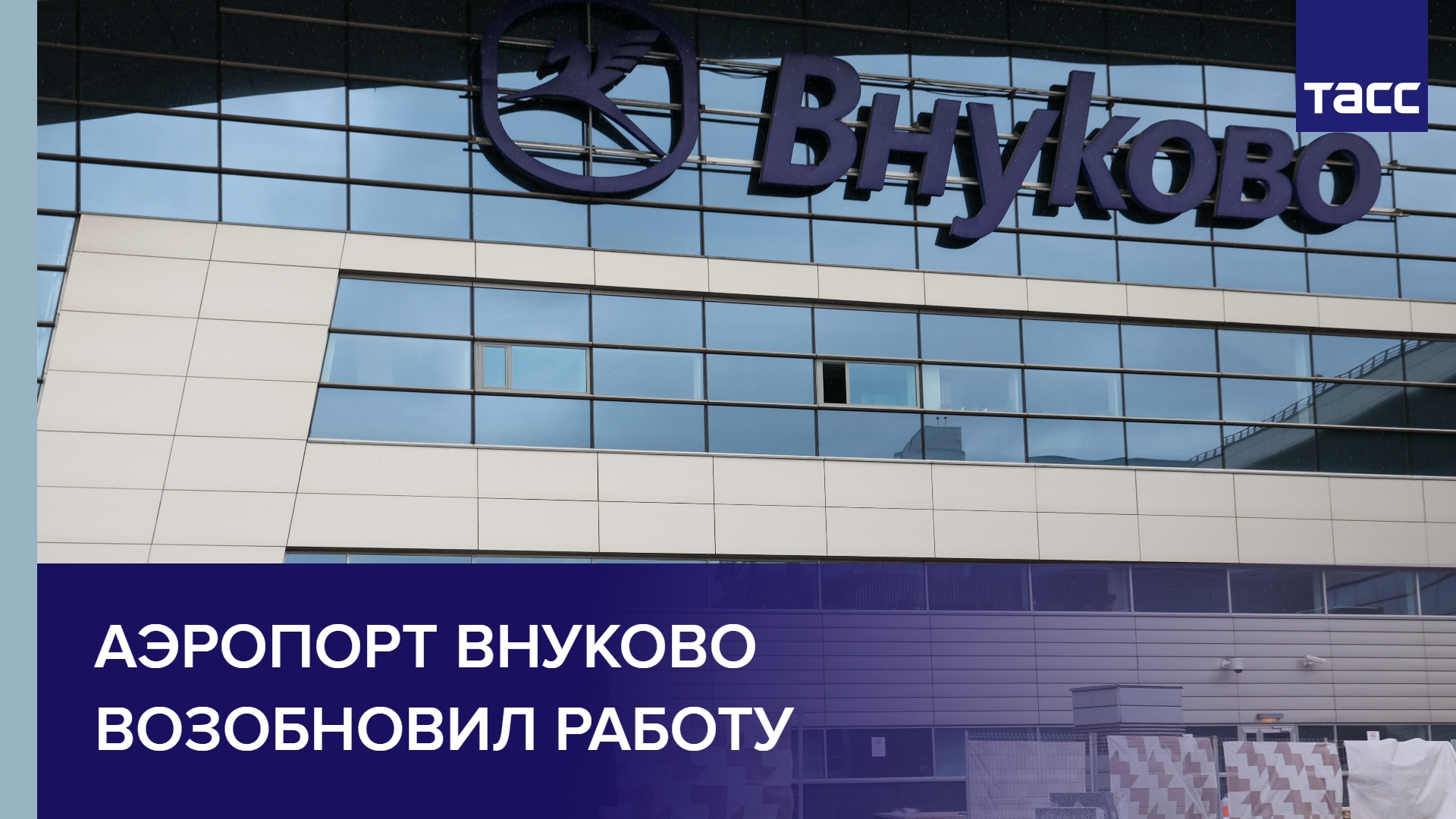 Внуково

ТАСС

АЭРОПОРТ ВНУКОВО ВОЗОБНОВИЛ РАБОТУ